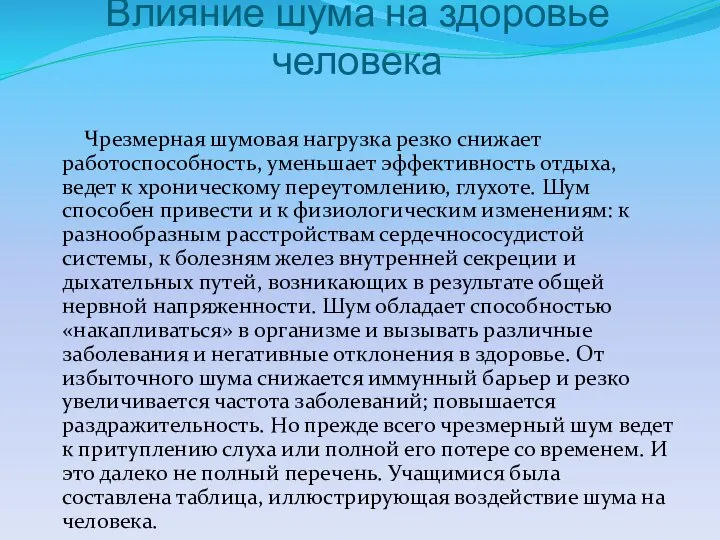 Влияние шума на здоровье человека

Чрезмерная шумовая нагрузка резко снижает работоспособность, уменьшает эффективность отдыха, ведет к хроническому переутомлению, глухоте. Шум способен привести и к физиологическим изменениям: к разнообразным расстройствам сердечнососудистой системы, к болезням желез внутренней секреции и дыхательных путей, возникающих в результате общей нервной напряженности. Шум обладает способностью «накапливаться» в организме и вызывать различные заболевания и негативные отклонения в здоровье. От избыточного шума снижается иммунный барьер и резко увеличивается частота заболеваний; повышается раздражительность. Но прежде всего чрезмерный шум ведет к притуплению слуха или полной его потере со временем. И это далеко не полный перечень. Учащимися была составлена таблица, иллюстрирующая воздействие шума на человека.